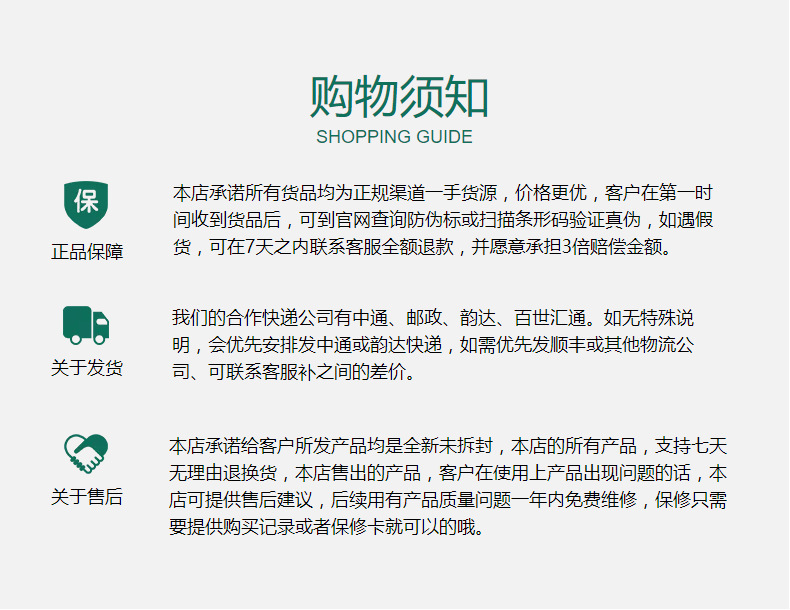 购物须知
SHOPPING GUIDE

保
正品保障

本店承诺所有货品均为正规渠道一手货源，价格更优，客户在第一时间收到货品后，可到官网查询防伪标或扫描条形码验证真伪，如遇假货，可在7天之内联系客服全额退款，并愿意承担3倍赔偿金额。

关于发货

我们的合作快递公司有中通、邮政、韵达、百世汇通。如无特殊说明，会优先安排发中通或韵达快递，如需优先发顺丰或其他物流公司、可联系客服补之间的差价。

关于售后

本店承诺给客户所发产品均是全新未拆封，本店的所有产品，支持七天无理由退换货，本店售出的产品，客户在使用上产品出现问题的话，本店可提供售后建议，后续用有产品质量问题一年内免费维修，保修只需要提供购买记录或者保修卡就可以的哦。